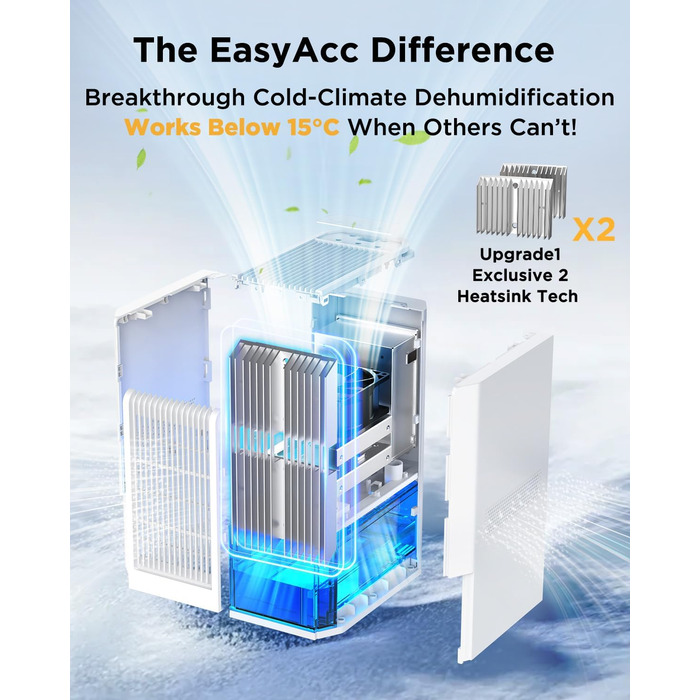 The EasyAcc Difference

Breakthrough Cold-Climate Dehumidification
Works Below 15°C When Others Can't!

X2

Upgrade1
Exclusive 2
Heatsink Tech